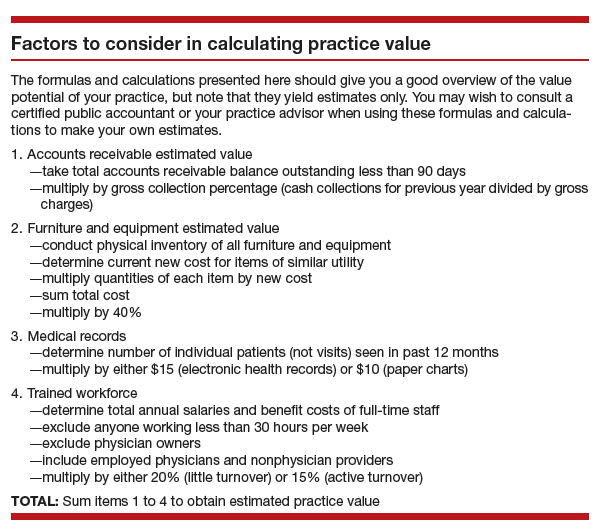 Factors to consider in calculating practice value

The formulas and calculations presented here should give you a good overview of the value potential of your practice, but note that they yield estimates only. You may wish to consult a certified public accountant or your practice advisor when using these formulas and calculations to make your own estimates.

1. Accounts receivable estimated value
—take total accounts receivable balance outstanding less than 90 days
—multiply by gross collection percentage (cash collections for previous year divided by gross charges)

2. Furniture and equipment estimated value
—conduct physical inventory of all furniture and equipment
—determine current new cost for items of similar utility
—multiply quantities of each item by new cost
—sum total cost
—multiply by 40%

3. Medical records
—determine number of individual patients (not visits) seen in past 12 months
—multiply by either \$15 (electronic health records) or \$10 (paper charts)

4. Trained workforce
—determine total annual salaries and benefit costs of full-time staff
—exclude anyone working less than 30 hours per week
—exclude physician owners
—include employed physicians and nonphysician providers
—multiply by either 20% (little turnover) or 15% (active turnover)

TOTAL: Sum items 1 to 4 to obtain estimated practice value